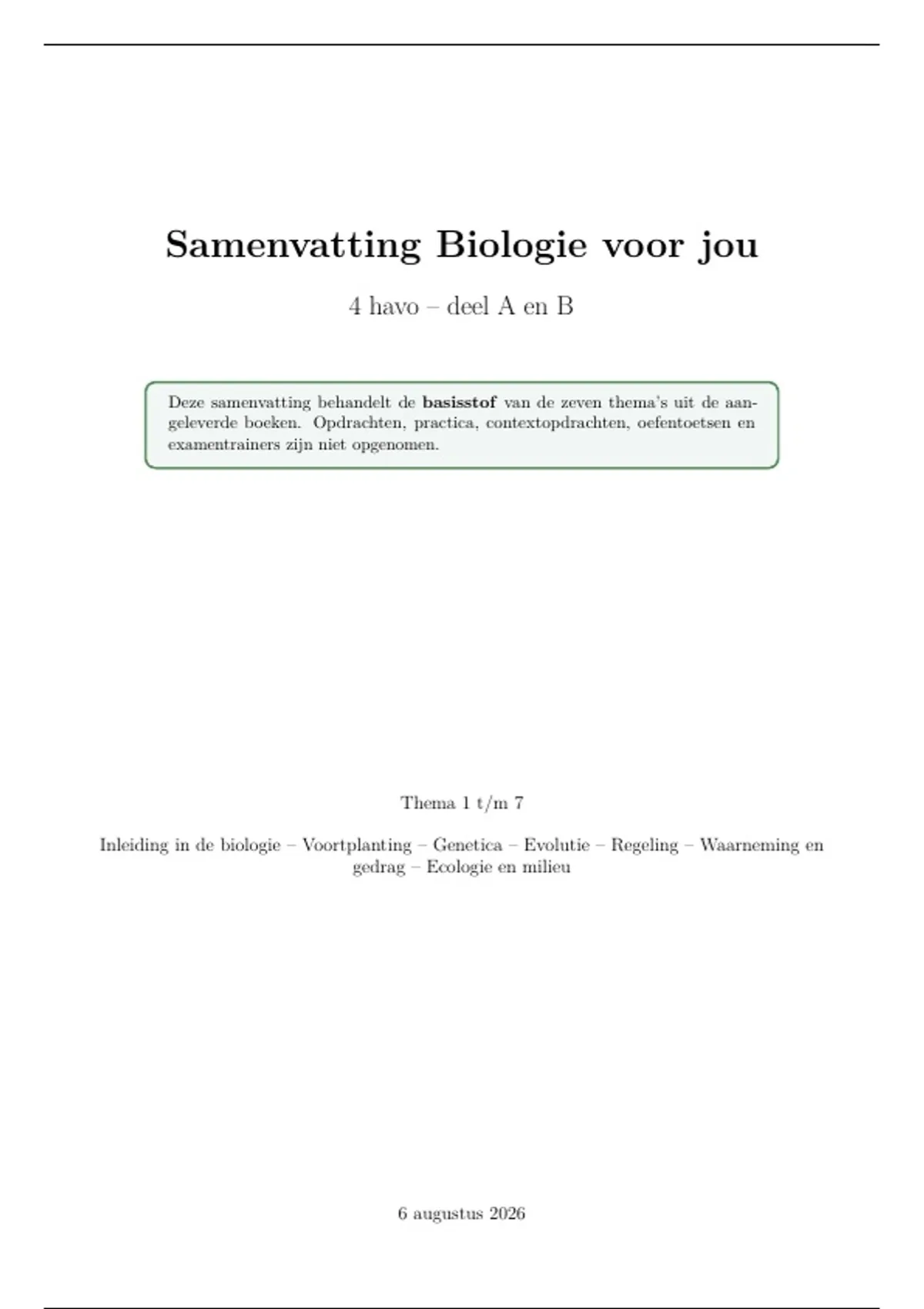 Samenvatting Biologie voor jou

4 havo – deel A en B

Deze samenvatting behandelt de basisstof van de zeven thema's uit de aangeleverde boeken. Opdrachten, practica, contextopdrachten, oefentoetsen en examentrainers zijn niet opgenomen.

Thema 1 t/m 7

Inleiding in de biologie – Voortplanting – Genetica – Evolutie – Regeling – Waarneming en gedrag – Ecologie en milieu

6 augustus 2026